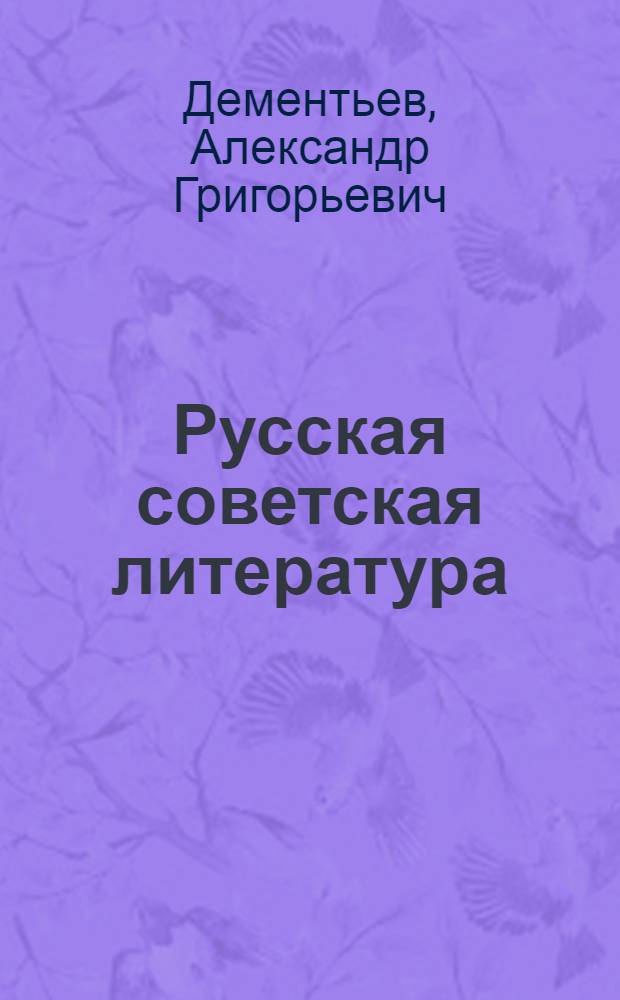 Дементьев, Александр Григорьевич

Русская советская литература